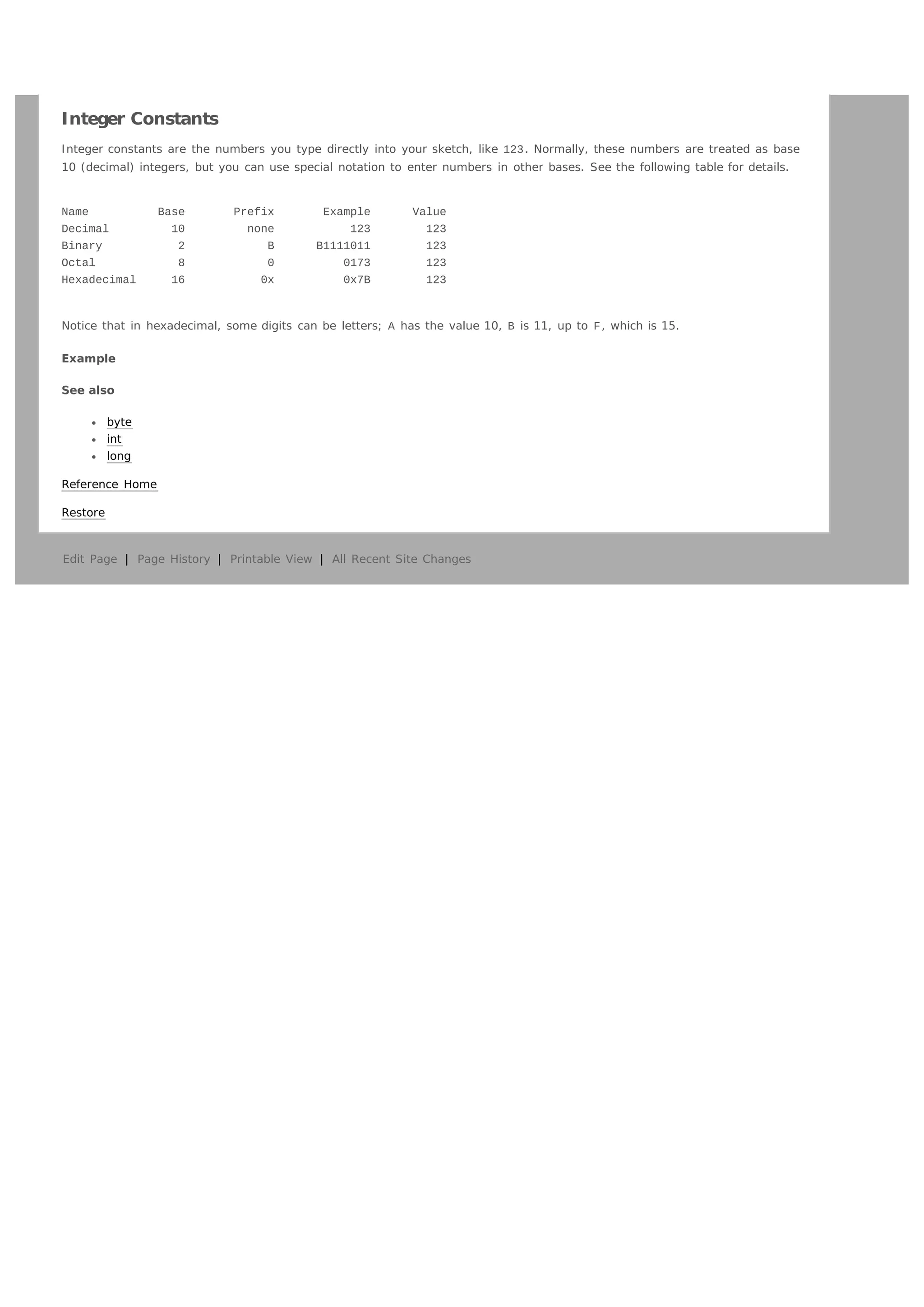 Integer Constants

Integer constants are the numbers you type directly into your sketch, like 123. Normally, these numbers are treated as base 10 (decimal) integers, but you can use special notation to enter numbers in other bases. See the following table for details.

| Name | Base | Prefix | Example | Value |
|---|---|---|---|---|
| Decimal | 10 | none | 123 | 123 |
| Binary | 2 | B | B1111011 | 123 |
| Octal | 8 | 0 | 0173 | 123 |
| Hexadecimal | 16 | 0x | 0x7B | 123 |

Notice that in hexadecimal, some digits can be letters; A has the value 10, B is 11, up to F, which is 15.

Example

See also

- byte
- int
- long

Reference Home

Restore

Edit Page | Page History | Printable View | All Recent Site Changes